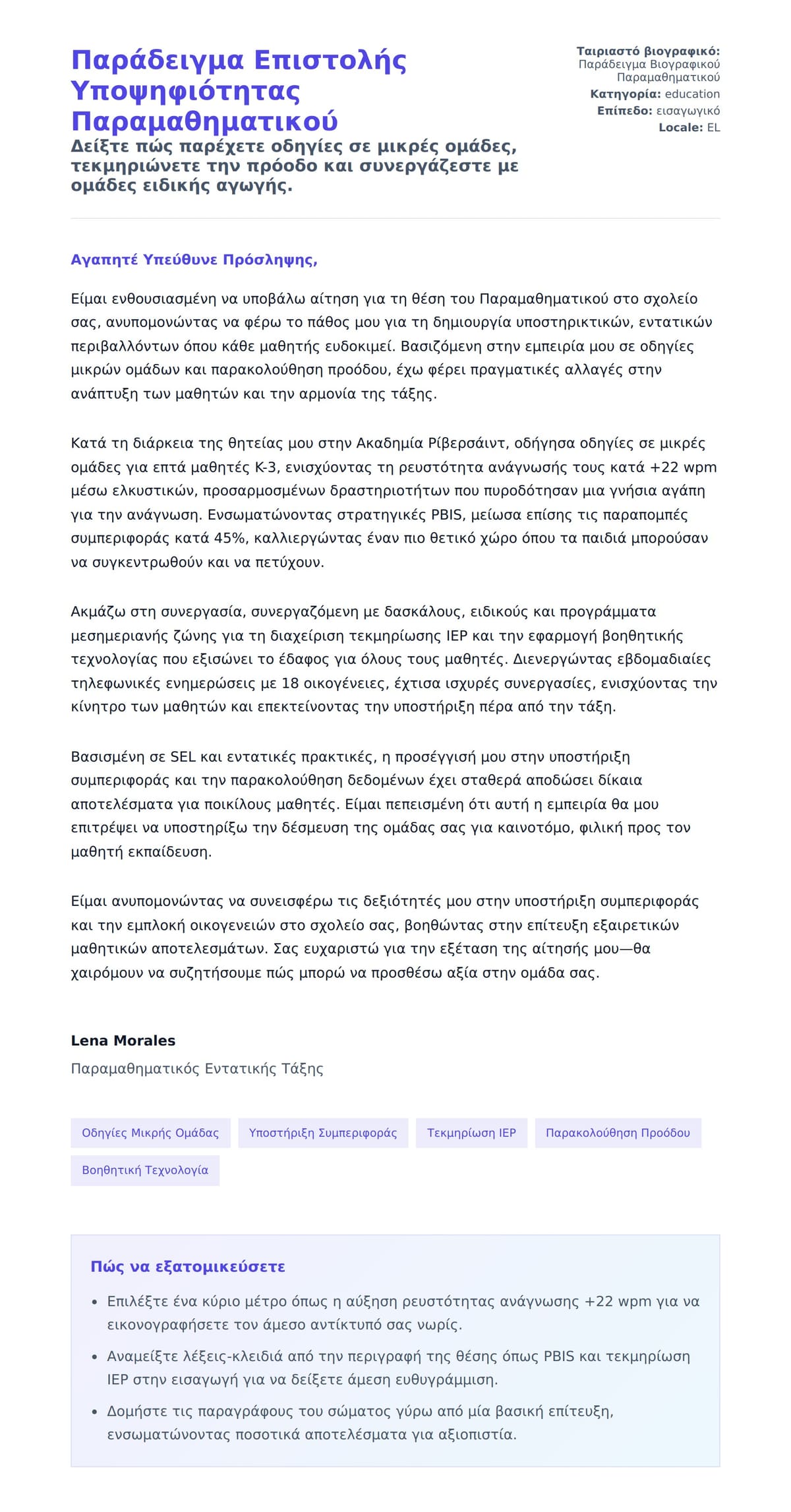 Παράδειγμα Επιστολής Υποψηφιότητας Παραμαθηματικού

Δείξτε πώς παρέχετε οδηγίες σε μικρές ομάδες, τεκμηριώνετε την πρόοδο και συνεργάζεστε με ομάδες ειδικής αγωγής.

Ταιριαστό βιογραφικό: Παράδειγμα Βιογραφικού Παραμαθηματικού
Κατηγορία: education
Επίπεδο: εισαγωγικό
Locale: EL

Αγαπητέ Υπεύθυνε Πρόσληψης,

Είμαι ενθουσιασμένη να υποβάλω αίτηση για τη θέση του Παραμαθηματικού στο σχολείο σας, ανυπομονώντας να φέρω το πάθος μου για τη δημιουργία υποστηρικτικών, εντατικών περιβαλλόντων όπου κάθε μαθητής ευδοκιμεί. Βασιζόμενη στην εμπειρία μου σε οδηγίες μικρών ομάδων και παρακολούθηση προόδου, έχω φέρει πραγματικές αλλαγές στην ανάπτυξη των μαθητών και την αρμονία της τάξης.

Κατά τη διάρκεια της θητείας μου στην Ακαδημία Ρίβερσάιντ, οδήγησα οδηγίες σε μικρές ομάδες για επτά μαθητές K-3, ενισχύοντας τη ρευστότητα ανάγνωσής τους κατά +22 wpm μέσω ελκυστικών, προσαρμοσμένων δραστηριοτήτων που πυροδότησαν μια γνήσια αγάπη για την ανάγνωση. Ενσωματώνοντας στρατηγικές PBIS, μείωσα επίσης τις παραπομπές συμπεριφοράς κατά 45%, καλλιεργώντας έναν πιο θετικό χώρο όπου τα παιδιά μπορούσαν να συγκεντρωθούν και να πετύχουν.

Ακμάζω στη συνεργασία, συνεργαζόμενη με δασκάλους, ειδικούς και προγράμματα μεσημεριανής ζώνης για τη διαχείριση τεκμηρίωσης IEP και την εφαρμογή βοηθητικής τεχνολογίας που εξισώνει το έδαφος για όλους τους μαθητές. Διενεργώντας εβδομαδιαίες τηλεφωνικές ενημερώσεις με 18 οικογένειες, έχτισα ισχυρές συνεργασίες, ενισχύοντας την κίνητρο των μαθητών και επεκτείνοντας την υποστήριξη πέρα από την τάξη.

Βασισμένη σε SEL και εντατικές πρακτικές, η προσέγγισή μου στην υποστήριξη συμπεριφοράς και την παρακολούθηση δεδομένων έχει σταθερά αποδώσει δίκαια αποτελέσματα για ποικίλους μαθητές. Είμαι πεπεισμένη ότι αυτή η εμπειρία θα μου επιτρέψει να υποστηρίξω την δέσμευση της ομάδας σας για καινοτόμο, φιλική προς τον μαθητή εκπαίδευση.

Είμαι ανυπομονώντας να συνεισφέρω τις δεξιότητές μου στην υποστήριξη συμπεριφοράς και την εμπλοκή οικογενειών στο σχολείο σας, βοηθώντας στην επίτευξη εξαιρετικών μαθητικών αποτελεσμάτων. Σας ευχαριστώ για την εξέταση της αίτησής μου—θα χαιρόμουν να συζητήσουμε πώς μπορώ να προσθέσω αξία στην ομάδα σας.

Lena Morales
Παραμαθηματικός Εντατικής Τάξης

Οδηγίες Μικρής Ομάδας
Υποστήριξη Συμπεριφοράς
Τεκμηρίωση IEP
Παρακολούθηση Προόδου
Βοηθητική Τεχνολογία

Πώς να εξατομικεύσετε

• Επιλέξτε ένα κύριο μέτρο όπως η αύξηση ρευστότητας ανάγνωσης +22 wpm για να εικονογραφήσετε τον άμεσο αντίκτυπό σας νωρίς.
• Αναμείξτε λέξεις-κλειδιά από την περιγραφή της θέσης όπως PBIS και τεκμηρίωση IEP στην εισαγωγή για να δείξετε άμεση ευθυγράμμιση.
• Δομήστε τις παραγράφους του σώματος γύρω από μία βασική επίτευξη, ενσωματώνοντας ποσοτικά αποτελέσματα για αξιοπιστία.